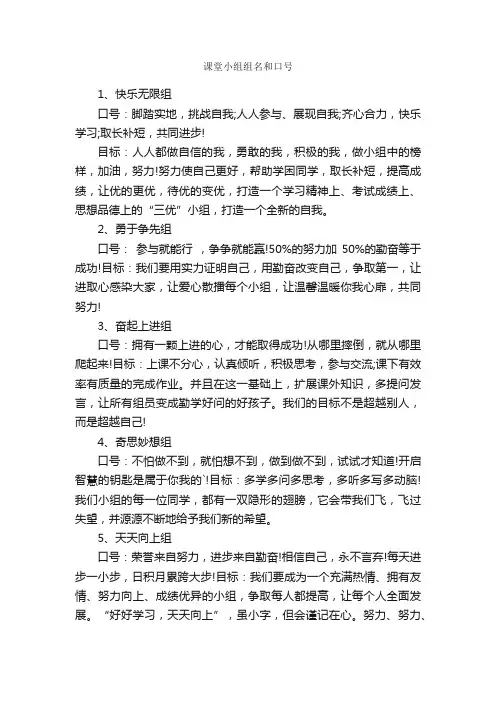 课堂小组组名和口号

1、快乐无限组

口号：脚踏实地，挑战自我;人人参与、展现自我;齐心合力，快乐学习;取长补短，共同进步!

目标：人人都做自信的我，勇敢的我，积极的我，做小组中的榜样，加油，努力!努力使自己更好，帮助学困同学，取长补短，提高成绩，让优的更优，待优的变优，打造一个学习精神上、考试成绩上、思想品德上的“三优”小组，打造一个全新的自我。

2、勇于争先组

口号： 参与就能行 ，争争就能赢!50%的努力加 50%的勤奋等于成功!目标：我们要用实力证明自己，用勤奋改变自己，争取第一，让进取心感染大家，让爱心散播每个小组，让温馨温暖你我心扉，共同努力!

3、奋起上进组

口号：拥有一颗上进的心，才能取得成功!从哪里摔倒，就从哪里爬起来!目标：上课不分心，认真倾听，积极思考，参与交流;课下有效率有质量的完成作业。并且在这一基础上，扩展课外知识，多提问发言，让所有组员变成勤学好问的好孩子。我们的目标不是超越别人，而是超越自己!

4、奇思妙想组

口号：不怕做不到，就怕想不到，做到做不到，试试才知道!开启智慧的钥匙是属于你我的`!目标：多学多问多思考，多听多写多动脑!我们小组的每一位同学，都有一双隐形的翅膀，它会带我们飞，飞过失望，并源源不断地给予我们新的希望。

5、天天向上组

口号：荣誉来自努力，进步来自勤奋!相信自己，永不言弃!每天进步一小步，日积月累跨大步!目标：我们要成为一个充满热情、拥有友情、努力向上、成绩优异的小组，争取每人都提高，让每个人全面发展。“好好学习，天天向上”，虽小字，但会谨记在心。努力、努力、